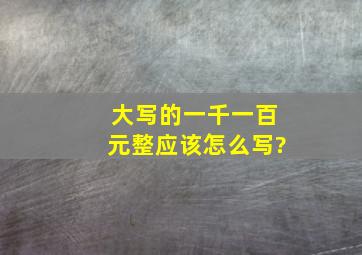 大写的一千一百元整应该怎么写?